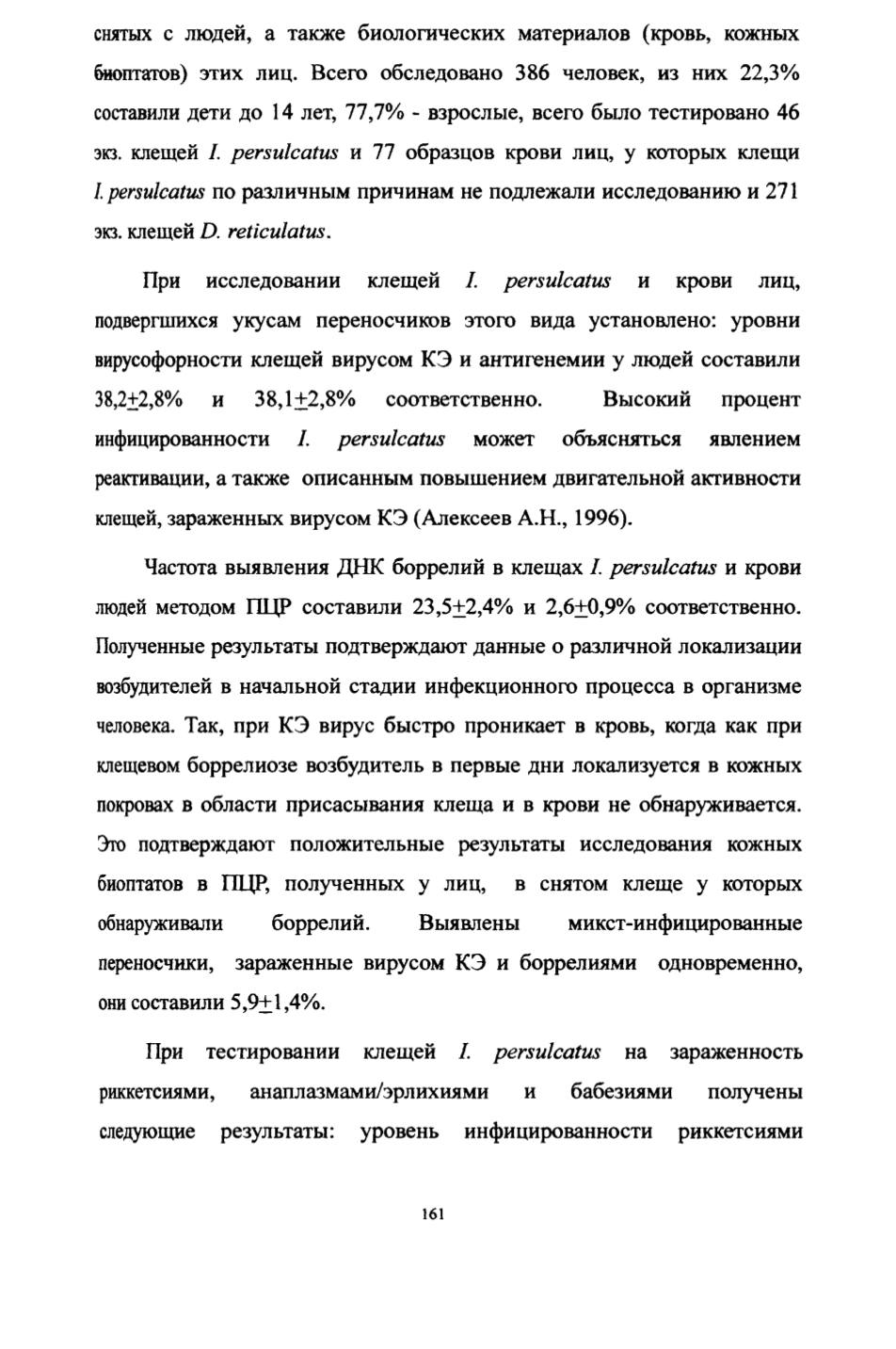 снятых с людей, а также биологических материалов (кровь, кожных биоптатов) этих лиц. Всего обследовано 386 человек, из них 22,3% составили дети до 14 лет, 77,7% - взрослые, всего было тестировано 46 экз. клещей I. persulcatus и 77 образцов крови лиц, у которых клещи I. persulcatus по различным причинам не подлежали исследованию и 271 экз. клещей D. reticulatus.

При исследовании клещей I. persulcatus и крови лиц, подвергшихся укусам переносчиков этого вида установлено: уровни вирусофорности клещей вирусом КЭ и антигенемии у людей составили 38,2$\pm$2,8% и 38,1$\pm$2,8% соответственно. Высокий процент инфицированности I. persulcatus может объясняться явлением реактивации, а также описанным повышением двигательной активности клещей, зараженных вирусом КЭ (Алексеев А.Н., 1996).

Частота выявления ДНК боррелий в клещах I. persulcatus и крови людей методом ПЦР составили 23,5$\pm$2,4% и 2,6$\pm$0,9% соответственно. Полученные результаты подтверждают данные о различной локализации возбудителей в начальной стадии инфекционного процесса в организме человека. Так, при КЭ вирус быстро проникает в кровь, когда как при клещевом боррелиозе возбудитель в первые дни локализуется в кожных покровах в области присасывания клеща и в крови не обнаруживается. Это подтверждают положительные результаты исследования кожных биоптатов в ПЦР, полученных у лиц, в снятом клеще у которых обнаруживали боррелий. Выявлены микст-инфицированные переносчики, зараженные вирусом КЭ и боррелиями одновременно, они составили 5,9$\pm$1,4%.

При тестировании клещей I. persulcatus на зараженность риккетсиями, анаплазмами/эрлихиями и бабезиями получены следующие результаты: уровень инфицированности риккетсиями

161